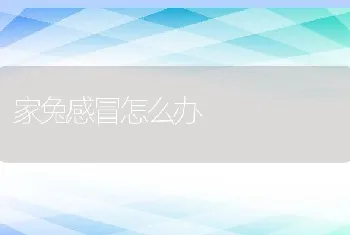 家兔感冒怎么办